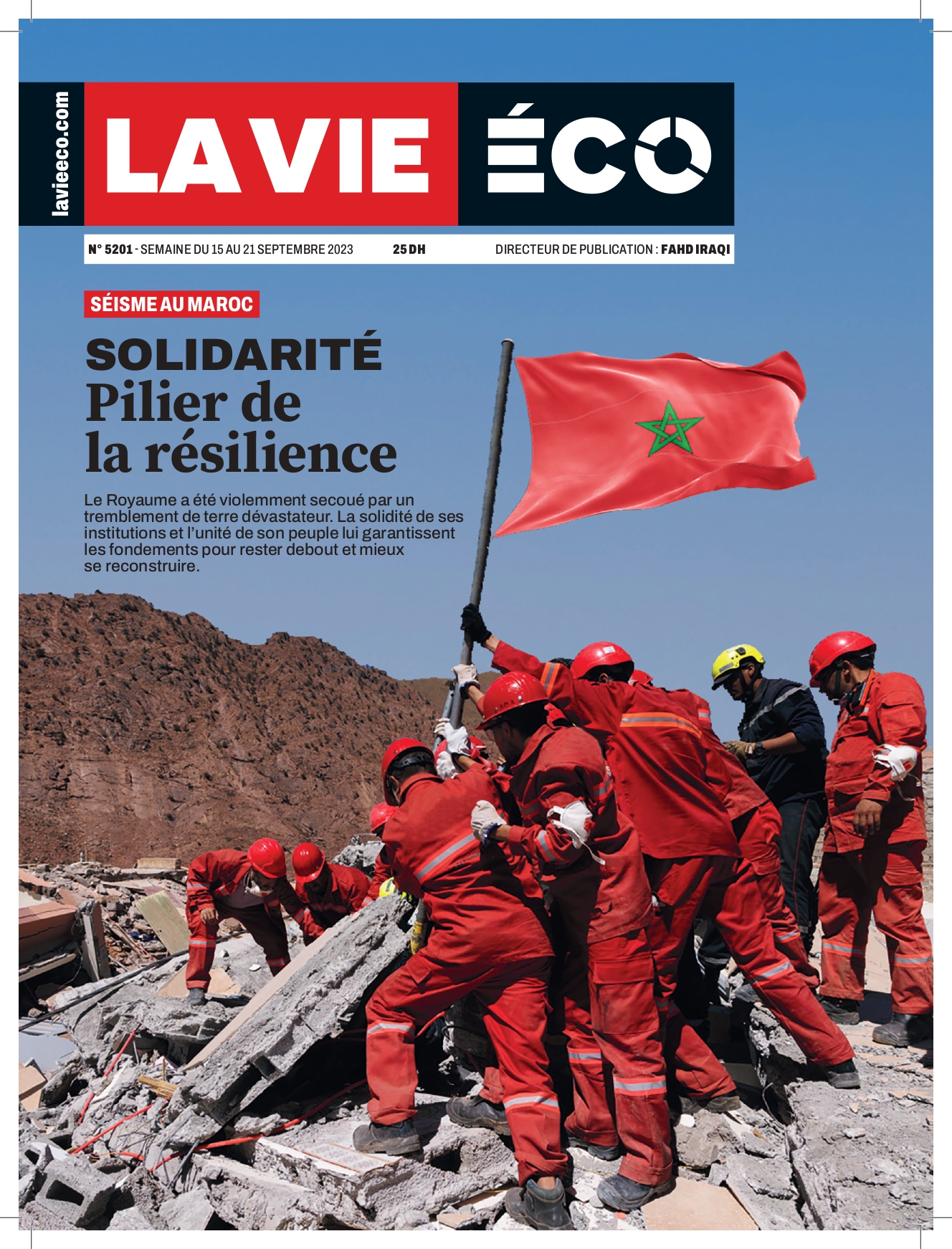 lavieeco.com

LA VIE ÉCO

N° 5201 - SEMAINE DU 15 AU 21 SEPTEMBRE 2023 25 DH DIRECTEUR DE PUBLICATION : FAHD IRAQI

SÉISME AU MAROC

SOLIDARITÉ
Pilier de la résilience

Le Royaume a été violemment secoué par un tremblement de terre dévastateur. La solidité de ses institutions et l'unité de son peuple lui garantissent les fondements pour rester debout et mieux se reconstruire.